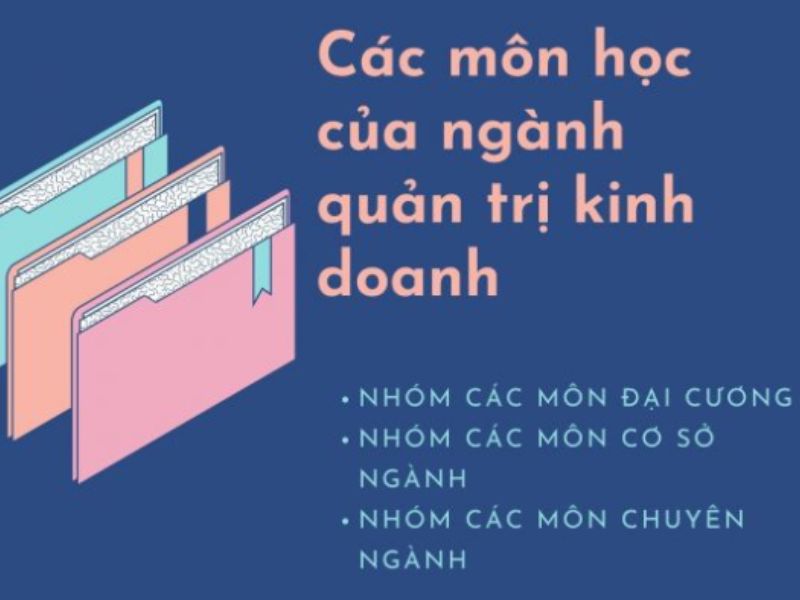 Các môn học của ngành quản trị kinh doanh

• NHÓM CÁC MÔN ĐẠI CƯƠNG
• NHÓM CÁC MÔN CƠ SỞ NGÀNH
• NHÓM CÁC MÔN CHUYÊN NGÀNH